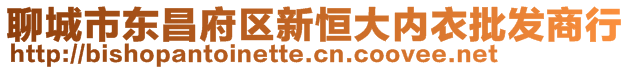 聊城市东昌府区新恒大内衣批发商行
http://bishopantoinette.cn.coovee.net